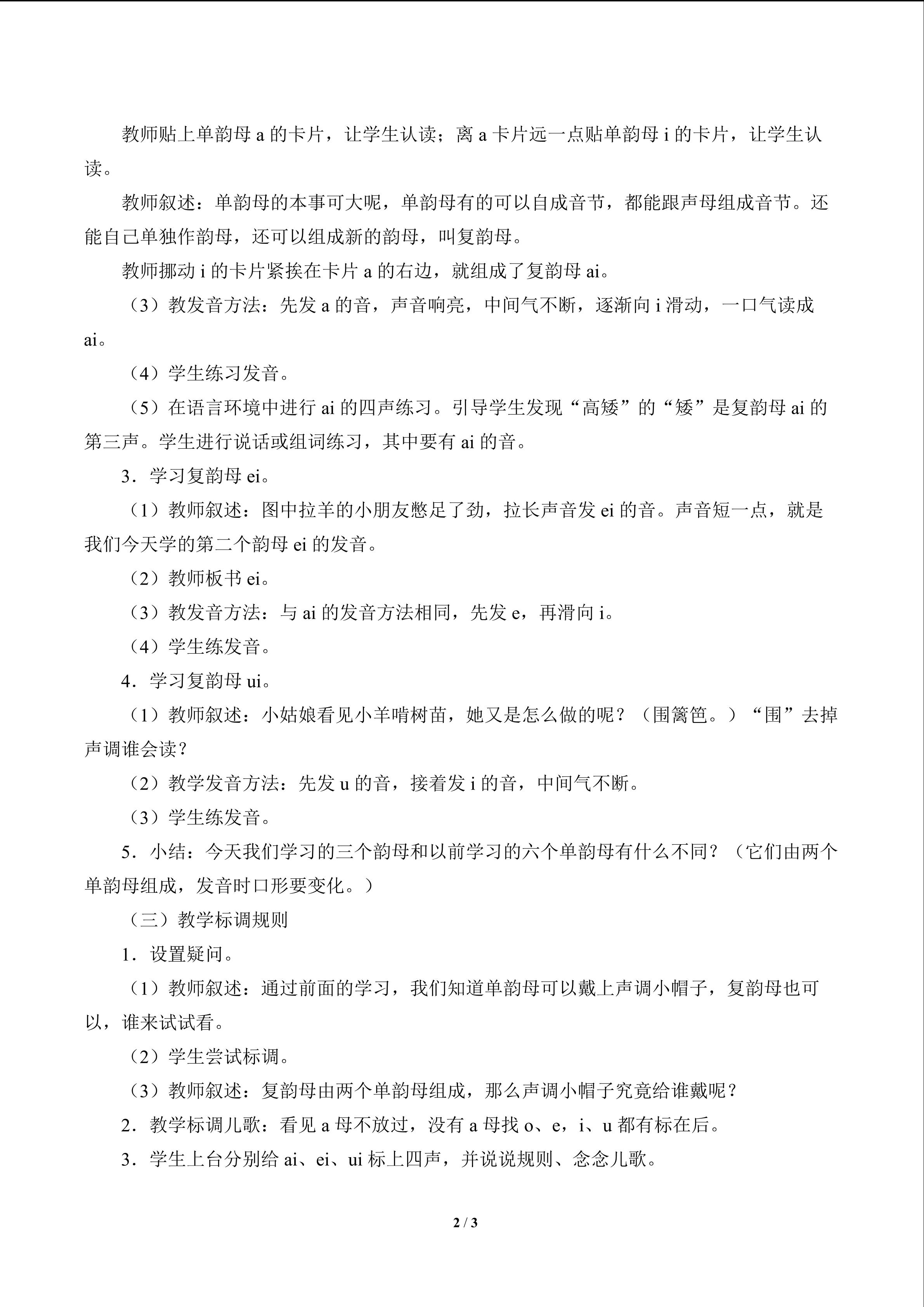 教师贴上单韵母 a 的卡片，让学生认读；离 a 卡片远一点贴单韵母 i 的卡片，让学生认读。

教师叙述：单韵母的本事可大呢，单韵母有的可以自成音节，都能跟声母组成音节。还能自己单独作韵母，还可以组成新的韵母，叫复韵母。

教师挪动 i 的卡片紧挨在卡片 a 的右边，就组成了复韵母 ai。

（3）教发音方法：先发 a 的音，声音响亮，中间气不断，逐渐向 i 滑动，一口气读成 ai。

（4）学生练习发音。

（5）在语言环境中进行 ai 的四声练习。引导学生发现“高矮”的“矮”是复韵母 ai 的第三声。学生进行说话或组词练习，其中要有 ai 的音。

3．学习复韵母 ei。

（1）教师叙述：图中拉羊的小朋友憋足了劲，拉长声音发 ei 的音。声音短一点，就是我们今天学的第二个韵母 ei 的发音。

（2）教师板书 ei。

（3）教发音方法：与 ai 的发音方法相同，先发 e，再滑向 i。

（4）学生练发音。

4．学习复韵母 ui。

（1）教师叙述：小姑娘看见小羊啃树苗，她又是怎么做的呢？（围篱笆。）“围”去掉声调谁会读？

（2）教学发音方法：先发 u 的音，接着发 i 的音，中间气不断。

（3）学生练发音。

5．小结：今天我们学习的三个韵母和以前学习的六个单韵母有什么不同？（它们由两个单韵母组成，发音时口形要变化。）

（三）教学标调规则

1．设置疑问。

（1）教师叙述：通过前面的学习，我们知道单韵母可以戴上声调小帽子，复韵母也可以，谁来试试看。

（2）学生尝试标调。

（3）教师叙述：复韵母由两个单韵母组成，那么声调小帽子究竟给谁戴呢？

2．教学标调儿歌：看见 a 母不放过，没有 a 母找 o、e，i、u 都有标在后。

3．学生上台分别给 ai、ei、ui 标上四声，并说说规则、念念儿歌。

2 / 3